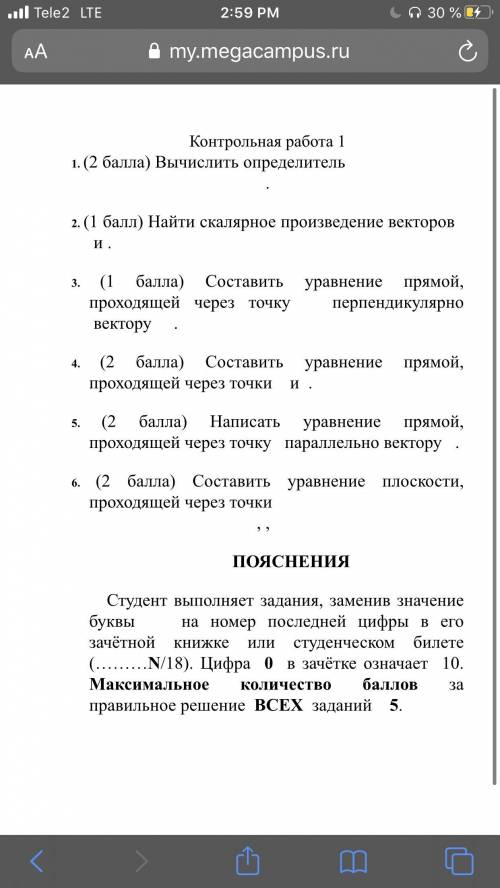 Tele2 LTE 2:59 PM 30 %

AA my.megacampus.ru

Контрольная работа 1

1. (2 балла) Вычислить определитель
.

2. (1 балл) Найти скалярное произведение векторов и .

3. (1 балла) Составить уравнение прямой, проходящей через точку перпендикулярно вектору .

4. (2 балла) Составить уравнение прямой, проходящей через точки и .

5. (2 балла) Написать уравнение прямой, проходящей через точку параллельно вектору .

6. (2 балла) Составить уравнение плоскости, проходящей через точки
, ,

ПОЯСНЕНИЯ

Студент выполняет задания, заменив значение буквы на номер последней цифры в его зачётной книжке или студенческом билете (………N/18). Цифра 0 в зачётке означает 10. Максимальное количество баллов за правильное решение ВСЕХ заданий 5.